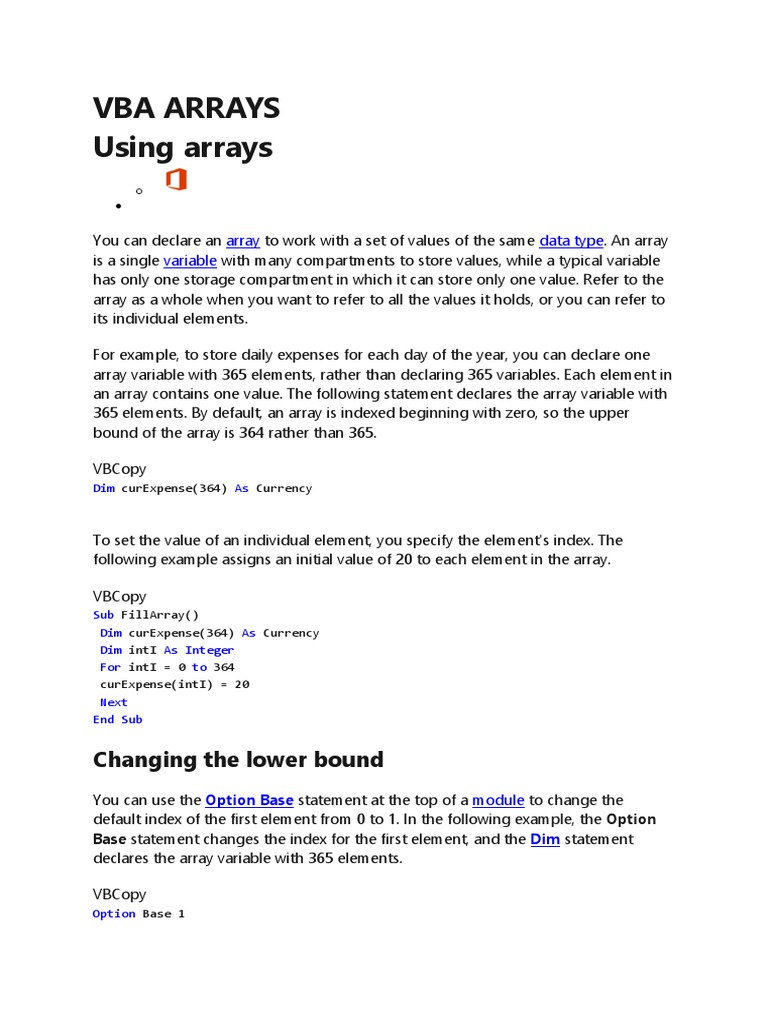 VBA ARRAYS
Using arrays

You can declare an array to work with a set of values of the same data type. An array is a single variable with many compartments to store values, while a typical variable has only one storage compartment in which it can store only one value. Refer to the array as a whole when you want to refer to all the values it holds, or you can refer to its individual elements.

For example, to store daily expenses for each day of the year, you can declare one array variable with 365 elements, rather than declaring 365 variables. Each element in an array contains one value. The following statement declares the array variable with 365 elements. By default, an array is indexed beginning with zero, so the upper bound of the array is 364 rather than 365.

VBCopy
Dim curExpense(364) As Currency

To set the value of an individual element, you specify the element's index. The following example assigns an initial value of 20 to each element in the array.

VBCopy
Sub FillArray()
Dim curExpense(364) As Currency
Dim intI As Integer
For intI = 0 to 364
curExpense(intI) = 20
Next
End Sub

Changing the lower bound

You can use the Option Base statement at the top of a module to change the default index of the first element from 0 to 1. In the following example, the Option Base statement changes the index for the first element, and the Dim statement declares the array variable with 365 elements.

VBCopy
Option Base 1